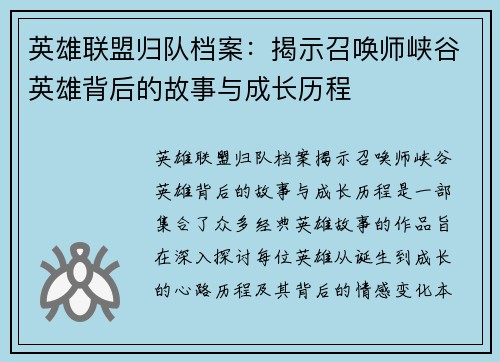 英雄联盟归队档案：揭示召唤师峡谷英雄背后的故事与成长历程

英雄联盟归队档案揭示召唤师峡谷英雄背后的故事与成长历程是一部集合了众多经典英雄故事的作品旨在深入探讨每位英雄从诞生到成长的心路历程及其背后的情感变化本